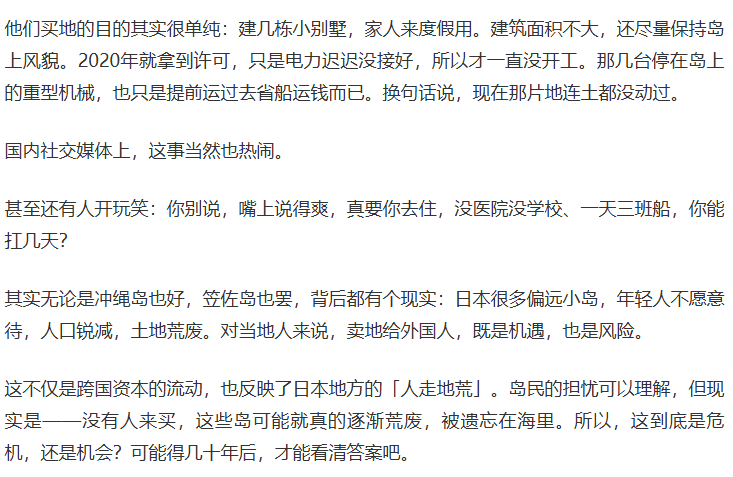 他们买地的目的其实很单纯：建几栋小别墅，家人来度假用。建筑面积不大，还尽量保持岛上风貌。2020年就拿到许可，只是电力迟迟没接好，所以才一直没开工。那几台停在岛上的重型机械，也只是提前运过去省船运钱而已。换句话说，现在那片地连土都没动过。

国内社交媒体上，这事当然也热闹。

甚至还有人开玩笑：你别说，嘴上说得爽，真要你去住，没医院没学校、一天三班船，你能扛几天？

其实无论是冲绳岛也好，笠佐岛也罢，背后都有个现实：日本很多偏远小岛，年轻人不愿意待，人口锐减，土地荒废。对当地人来说，卖地给外国人，既是机遇，也是风险。

这不仅是跨国资本的流动，也反映了日本地方的「人走地荒」。岛民的担忧可以理解，但现实是——没有人来买，这些岛可能就真的逐渐荒废，被遗忘在海里。所以，这到底是危机，还是机会？可能得几十年后，才能看清答案吧。